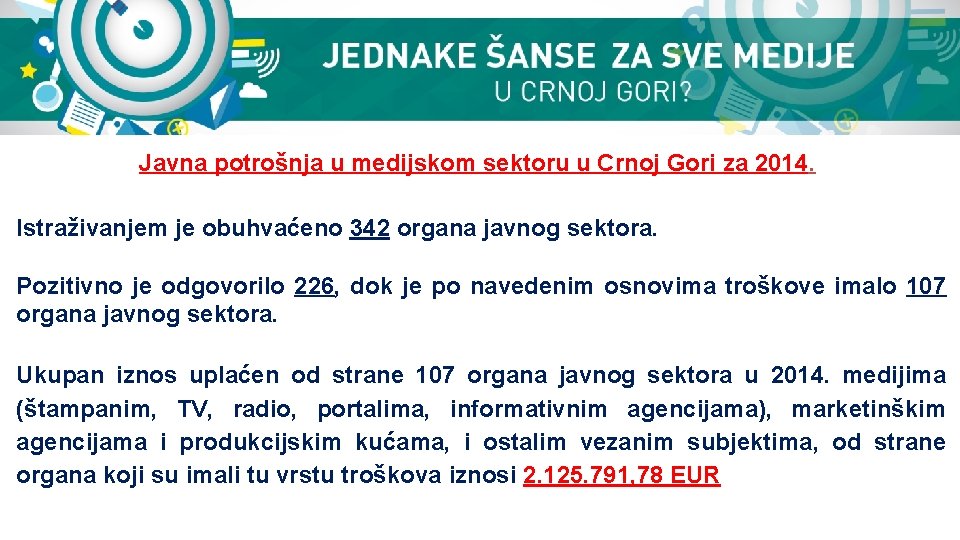 JEDNAKE ŠANSE ZA SVE MEDIJE
U CRNOJ GORI?

Javna potrošnja u medijskom sektoru u Crnoj Gori za 2014.

Istraživanjem je obuhvaćeno 342 organa javnog sektora.

Pozitivno je odgovorilo 226, dok je po navedenim osnovima troškove imalo 107 organa javnog sektora.

Ukupan iznos uplaćen od strane 107 organa javnog sektora u 2014. medijima (štampanim, TV, radio, portalima, informativnim agencijama), marketinškim agencijama i produkcijskim kućama, i ostalim vezanim subjektima, od strane organa koji su imali tu vrstu troškova iznosi 2.125.791,78 EUR